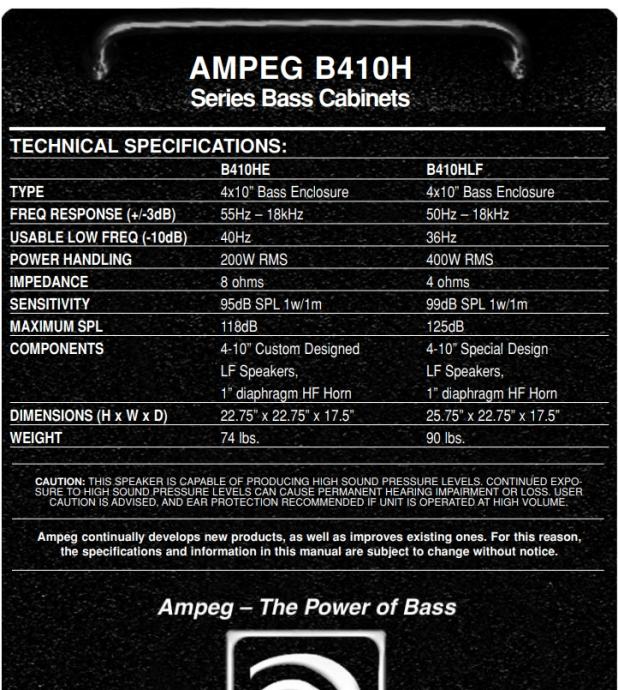 AMPEG B410H
Series Bass Cabinets

TECHNICAL SPECIFICATIONS:

| | B410HE | B410HLF |
|---|---|---|
| TYPE | 4x10" Bass Enclosure | 4x10" Bass Enclosure |
| FREQ RESPONSE (+/-3dB) | 55Hz – 18kHz | 50Hz – 18kHz |
| USABLE LOW FREQ (-10dB) | 40Hz | 36Hz |
| POWER HANDLING | 200W RMS | 400W RMS |
| IMPEDANCE | 8 ohms | 4 ohms |
| SENSITIVITY | 95dB SPL 1w/1m | 99dB SPL 1w/1m |
| MAXIMUM SPL | 118dB | 125dB |
| COMPONENTS | 4-10" Custom Designed LF Speakers, 1" diaphragm HF Horn | 4-10" Special Design LF Speakers, 1" diaphragm HF Horn |
| DIMENSIONS (H x W x D) | 22.75" x 22.75" x 17.5" | 25.75" x 22.75" x 17.5" |
| WEIGHT | 74 lbs. | 90 lbs. |

CAUTION: THIS SPEAKER IS CAPABLE OF PRODUCING HIGH SOUND PRESSURE LEVELS. CONTINUED EXPOSURE TO HIGH SOUND PRESSURE LEVELS CAN CAUSE PERMANENT HEARING IMPAIRMENT OR LOSS. USER CAUTION IS ADVISED, AND EAR PROTECTION RECOMMENDED IF UNIT IS OPERATED AT HIGH VOLUME.

Ampeg continually develops new products, as well as improves existing ones. For this reason, the specifications and information in this manual are subject to change without notice.

Ampeg – The Power of Bass